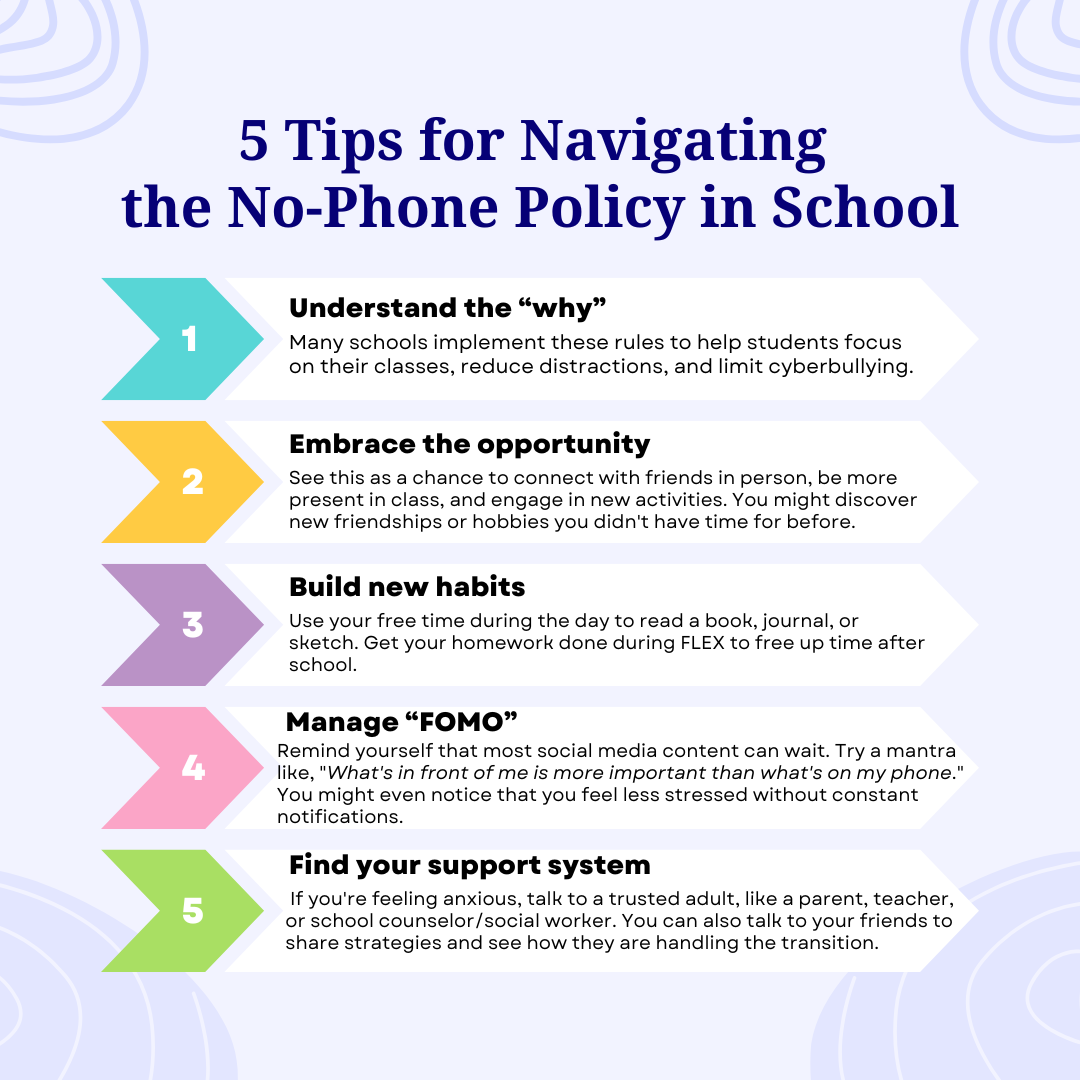 5 Tips for Navigating the No-Phone Policy in School

1

Understand the “why”

Many schools implement these rules to help students focus on their classes, reduce distractions, and limit cyberbullying.

2

Embrace the opportunity

See this as a chance to connect with friends in person, be more present in class, and engage in new activities. You might discover new friendships or hobbies you didn't have time for before.

3

Build new habits

Use your free time during the day to read a book, journal, or sketch. Get your homework done during FLEX to free up time after school.

4

Manage “FOMO”

Remind yourself that most social media content can wait. Try a mantra like, "What's in front of me is more important than what's on my phone." You might even notice that you feel less stressed without constant notifications.

5

Find your support system

If you're feeling anxious, talk to a trusted adult, like a parent, teacher, or school counselor/social worker. You can also talk to your friends to share strategies and see how they are handling the transition.